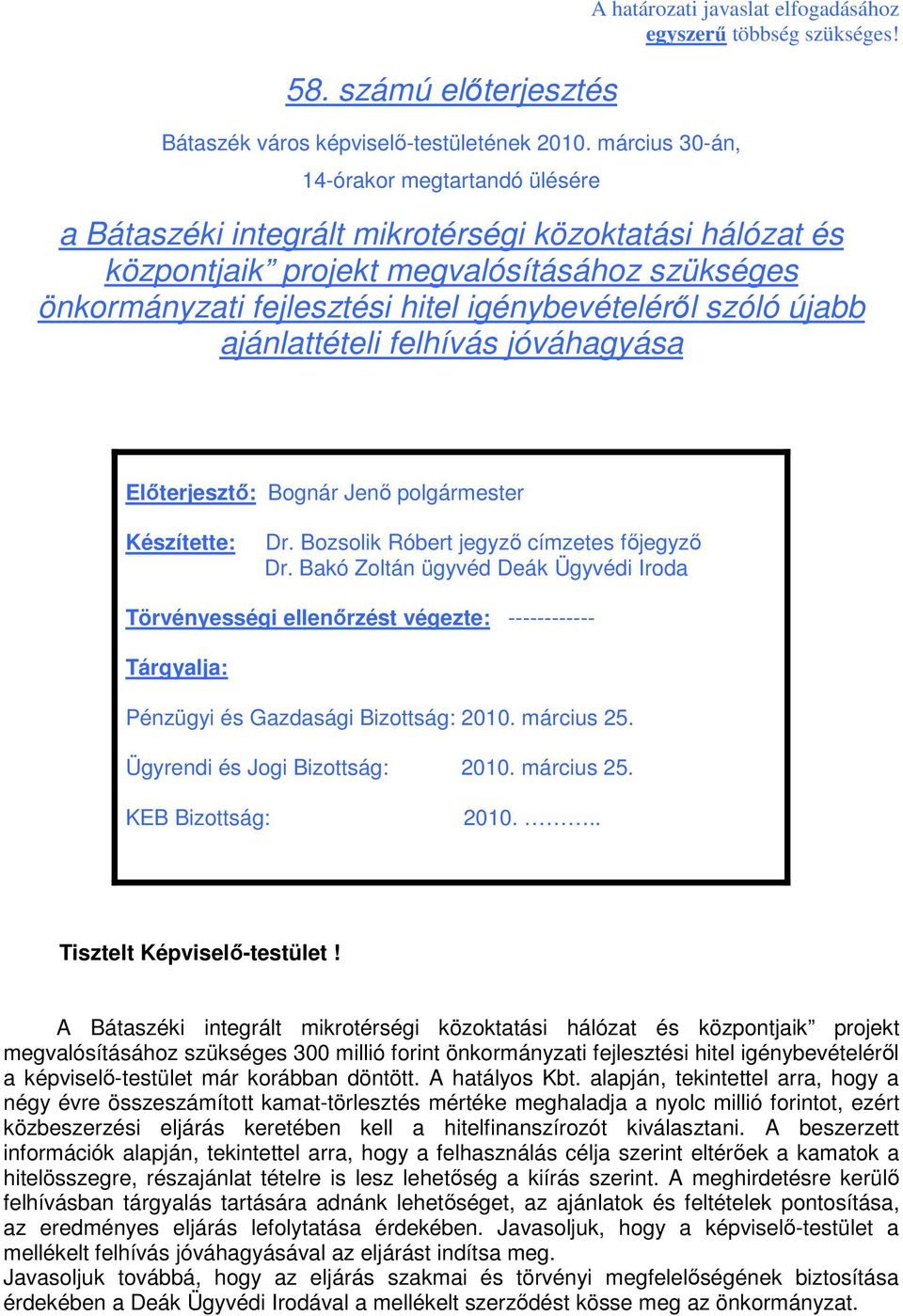 A határozati javaslat elfogadásához egyszerű többség szükséges!

58. számú előterjesztés

Bátaszék város képviselő-testületének 2010. március 30-án,

14-órakor megtartandó ülésére

a Bátaszéki integrált mikrotérségi közoktatási hálózat és központjaik” projekt megvalósításához szükséges önkormányzati fejlesztési hitel igénybevételéről szóló újabb ajánlattételi felhívás jóváhagyása

Előterjesztő: Bognár Jenő polgármester

Készítette: Dr. Bozsolik Róbert jegyző címzetes főjegyző
Dr. Bakó Zoltán ügyvéd Deák Ügyvédi Iroda

Törvényességi ellenőrzést végezte: ------------

Tárgyalja:

Pénzügyi és Gazdasági Bizottság: 2010. március 25.

Ügyrendi és Jogi Bizottság: 2010. március 25.

KEB Bizottság: 2010. ………..

Tisztelt Képviselő-testület !

A Bátaszéki integrált mikrotérségi közoktatási hálózat és központjaik” projekt megvalósításához szükséges 300 millió forint önkormányzati fejlesztési hitel igénybevételéről a képviselő-testület már korábban döntött. A hatályos Kbt. alapján, tekintettel arra, hogy a négy évre összeszámított kamat-törlesztés mértéke meghaladja a nyolc millió forintot, ezért közbeszerzési eljárás keretében kell a hitelfinanszírozót kiválasztani. A beszerzett információk alapján, tekintettel arra, hogy a felhasználás célja szerint eltérőek a kamatok a hitelösszegre, részajánlat tételre is lesz lehetőség a kiírás szerint. A meghirdetésre kerülő felhívásban tárgyalás tartására adnánk lehetőséget, az ajánlatok és feltételek pontosítása, az eredményes eljárás lefolytatása érdekében. Javasoljuk, hogy a képviselő-testület a mellékelt felhívás jóváhagyásával az eljárást indítsa meg.
Javasoljuk továbbá, hogy az eljárás szakmai és törvényi megfelelőségének biztosítása érdekében a Deák Ügyvédi Irodával a mellékelt szerződést kösse meg az önkormányzat.